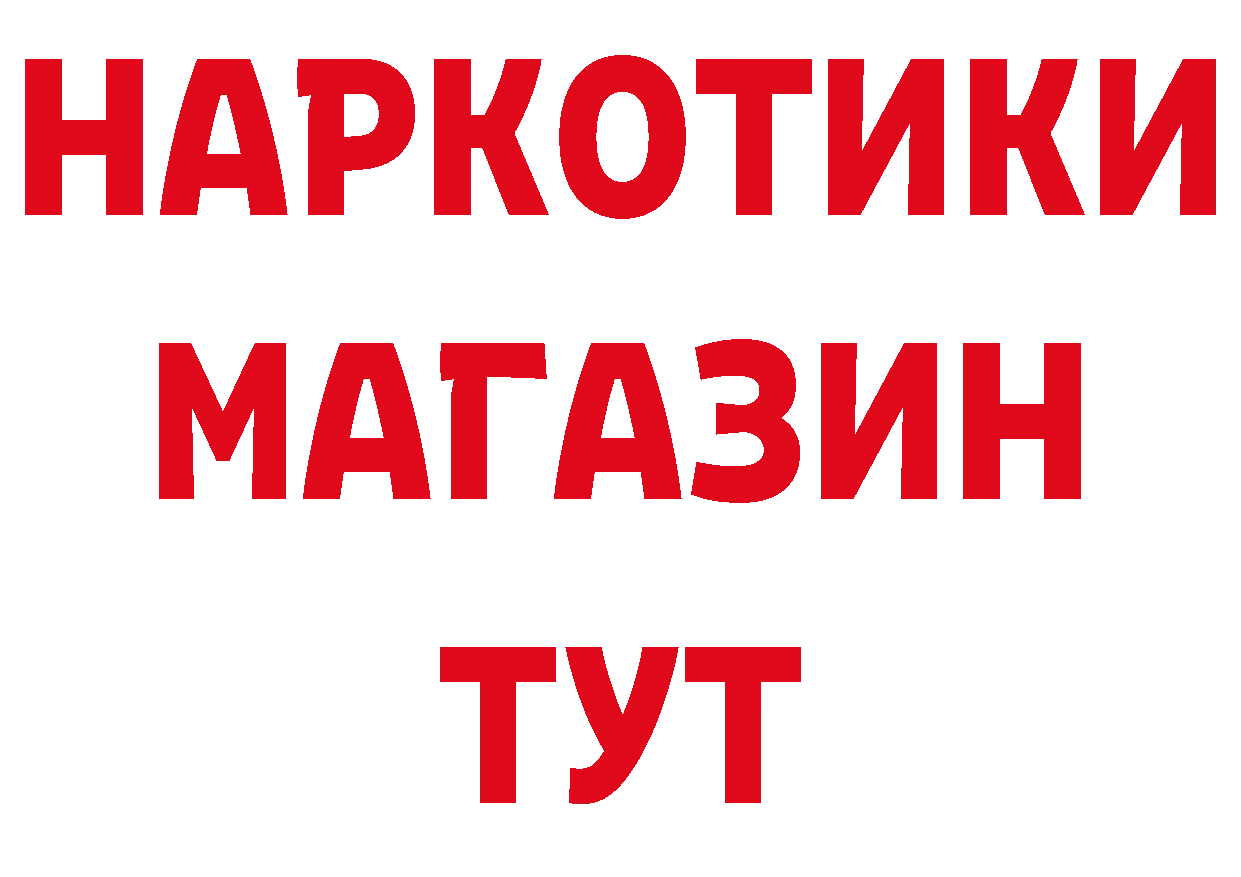 НАРКОТИКИ
МАГАЗИН
ТУТ